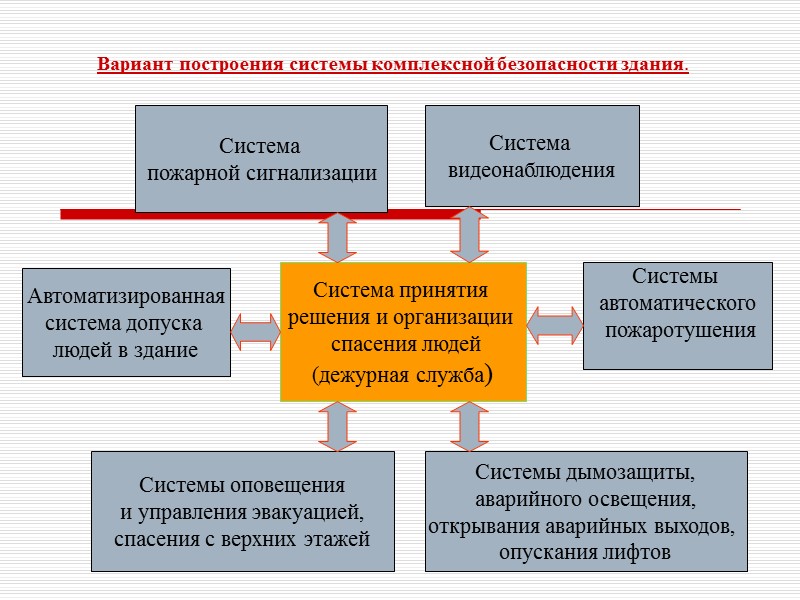 Вариант построения системы комплексной безопасности здания.

Система
пожарной сигнализации

Система
видеонаблюдения

Автоматизированная
система допуска
людей в здание

Система принятия
решения и организации
спасения людей
(дежурная служба)

Системы
автоматического
пожаротушения

Системы оповещения
и управления эвакуацией,
спасения с верхних этажей

Системы дымозащиты,
аварийного освещения,
открывания аварийных выходов,
опускания лифтов